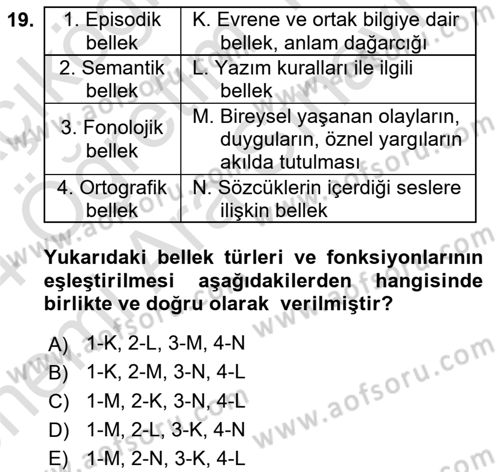 19.

| 1. Episodik bellek | K. Evrene ve ortak bilgiye dair bellek, anlam dağarcığı |
|---|---|
| 2. Semantik bellek | L. Yazım kuralları ile ilgili bellek |
| 3. Fonolojik bellek | M. Bireysel yaşanan olayların, duyguların, öznel yargıların akılda tutulması |
| 4. Ortografik bellek | N. Sözcüklerin içerdiği seslere ilişkin bellek |

Yukarıdaki bellek türleri ve fonksiyonlarının eşleştirilmesi aşağıdakilerden hangisinde birlikte ve doğru olarak verilmiştir?

A) 1-K, 2-L, 3-M, 4-N
B) 1-K, 2-M, 3-N, 4-L
C) 1-M, 2-K, 3-N, 4-L
D) 1-M, 2-L, 3-K, 4-N
E) 1-M, 2-N, 3-K, 4-L

www.aofsoru.com